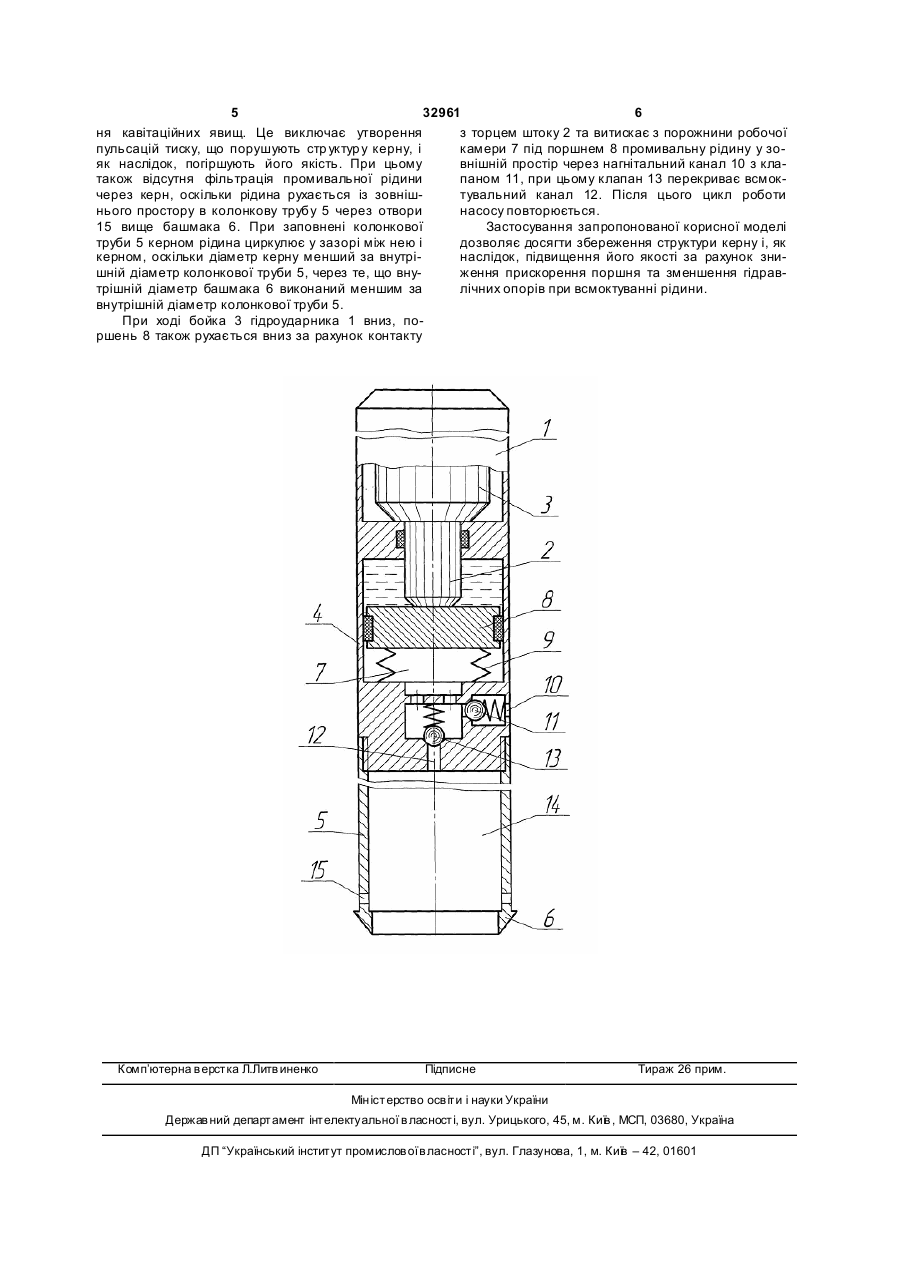 5 32961 6

ня кавітаційних явищ. Це виключає утворення пульсацій тиску, що порушують структуру керну, і як наслідок, погіршують його якість. При цьому також відсутня фільтрація промивальної рідини через керн, оскільки рідина рухається із зовнішнього простору в колонкову трубу 5 через отвори 15 вище башмака 6. При заповнені колонкової труби 5 керном рідина циркулює у зазорі між нею і керном, оскільки діаметр керну менший за внутрішній діаметр колонкової труби 5, через те, що внутрішній діаметр башмака 6 виконаний меншим за внутрішній діаметр колонкової труби 5.

При ході бойка 3 гідроударника 1 вниз, поршень 8 також рухається вниз за рахунок контакту з торцем штоку 2 та витискає з порожнини робочої камери 7 під поршнем 8 промивальну рідину у зовнішній простір через нагнітальний канал 10 з клапаном 11, при цьому клапан 13 перекриває всмоктувальний канал 12. Після цього цикл роботи насосу повторюється.

Застосування запропонованої корисної моделі дозволяє досягти збереження структури керну і, як наслідок, підвищення його якості за рахунок зниження прискорення поршня та зменшення гідравлічних опорів при всмоктуванні рідини.

1
3
2
8
4
9
7
10
11
12
13
5
14
15
6

Комп'ютерна верстка Л.Литвиненко Підписне Тираж 26 прим.

Міністерство освіти і науки України

Державний департамент інтелектуальної власності, вул. Урицького, 45, м. Київ, МСП, 03680, Україна

ДП "Український інститут промислової власності", вул. Глазунова, 1, м. Київ – 42, 01601